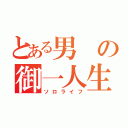 とある男の御一人生
ソロライフ